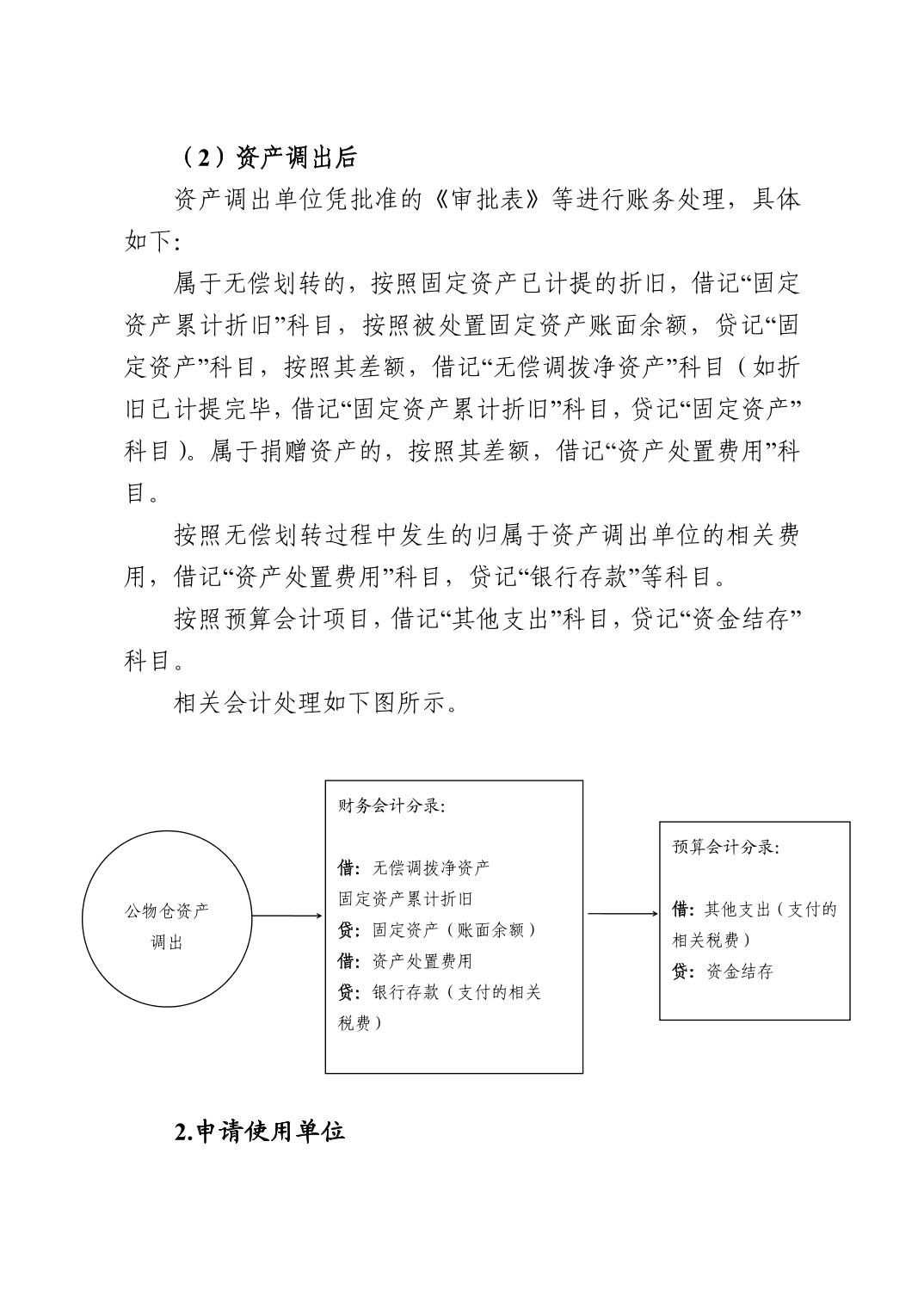 （2）资产调出后

资产调出单位凭批准的《审批表》等进行账务处理，具体如下:

属于无偿划转的，按照固定资产已计提的折旧，借记“固定资产累计折旧”科目，按照被处置固定资产账面余额，贷记“固定资产”科目，按照其差额，借记“无偿调拨净资产”科目（如折旧已计提完毕，借记“固定资产累计折旧”科目，贷记“固定资产”科目）。属于捐赠资产的，按照其差额，借记“资产处置费用”科目。

按照无偿划转过程中发生的归属于资产调出单位的相关费用，借记“资产处置费用”科目，贷记“银行存款”等科目。

按照预算会计项目，借记“其他支出”科目，贷记“资金结存”科目。

相关会计处理如下图所示。

公物仓资产调出

财务会计分录:

借：无偿调拨净资产
固定资产累计折旧
贷：固定资产（账面余额）
借：资产处置费用
贷：银行存款（支付的相关税费）

预算会计分录:

借：其他支出（支付的相关税费）
贷：资金结存

2.申请使用单位